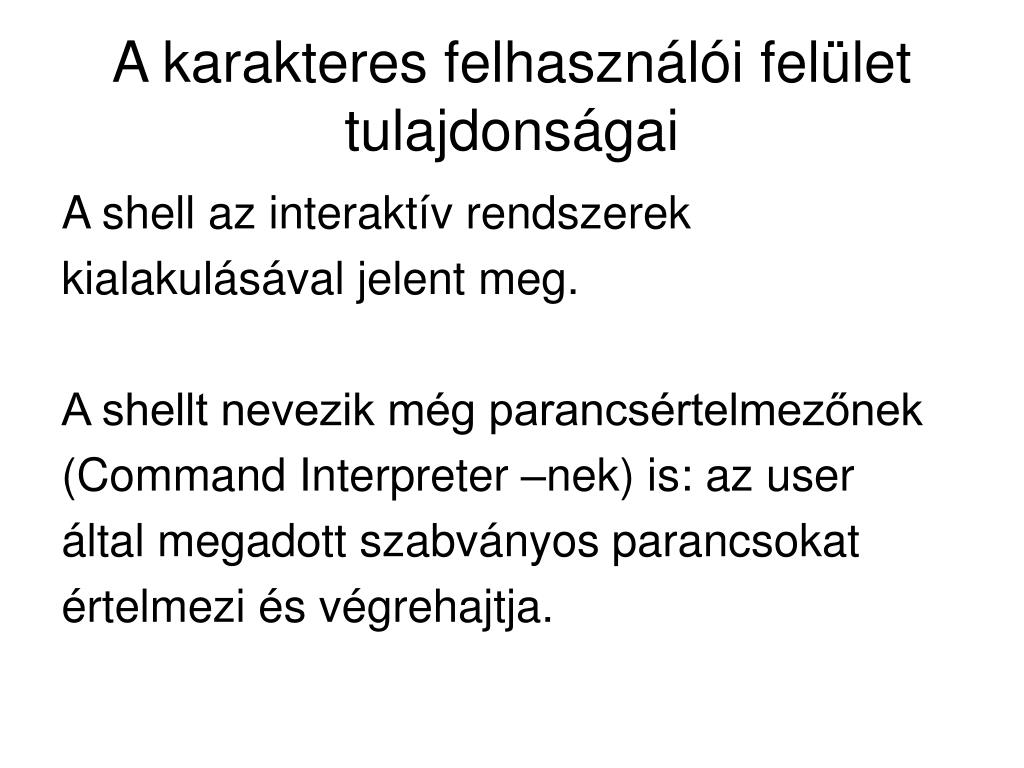 A karakteres felhasználói felület tulajdonságai

A shell az interaktív rendszerek kialakulásával jelent meg.

A shellt nevezik még parancsértelmezőnek (Command Interpreter –nek) is: az user által megadott szabványos parancsokat értelmezi és végrehajtja.